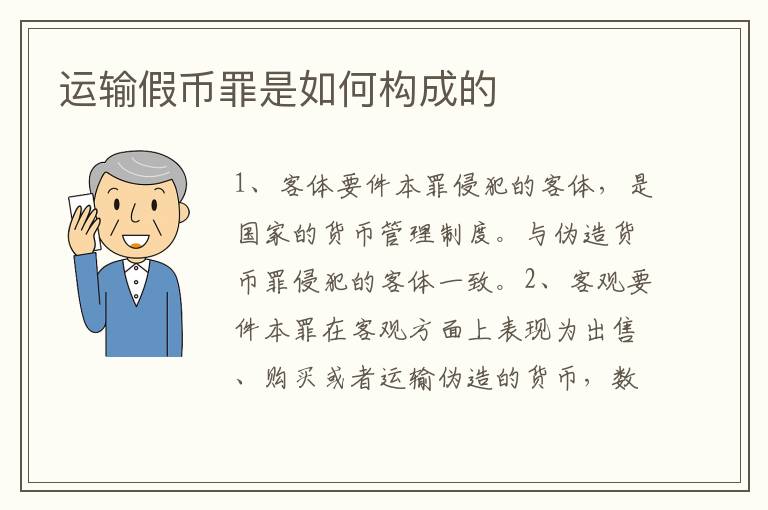 运输假币罪是如何构成的

1、客体要件本罪侵犯的客体，是国家的货币管理制度。与伪造货币罪侵犯的客体一致。2、客观要件本罪在客观方面上表现为出售、购买或者运输伪造的货币，数